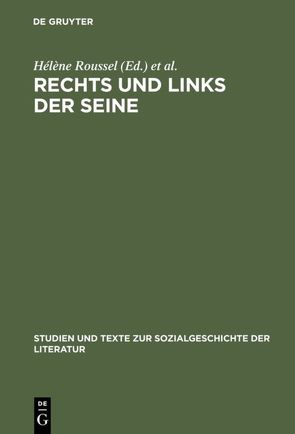 DE GRUYTER

Hélène Roussel (Ed.) et al.

RECHTS UND LINKS DER SEINE

STUDIEN UND TEXTE ZUR SOZIALGESCHICHTE DER LITERATUR

DE G